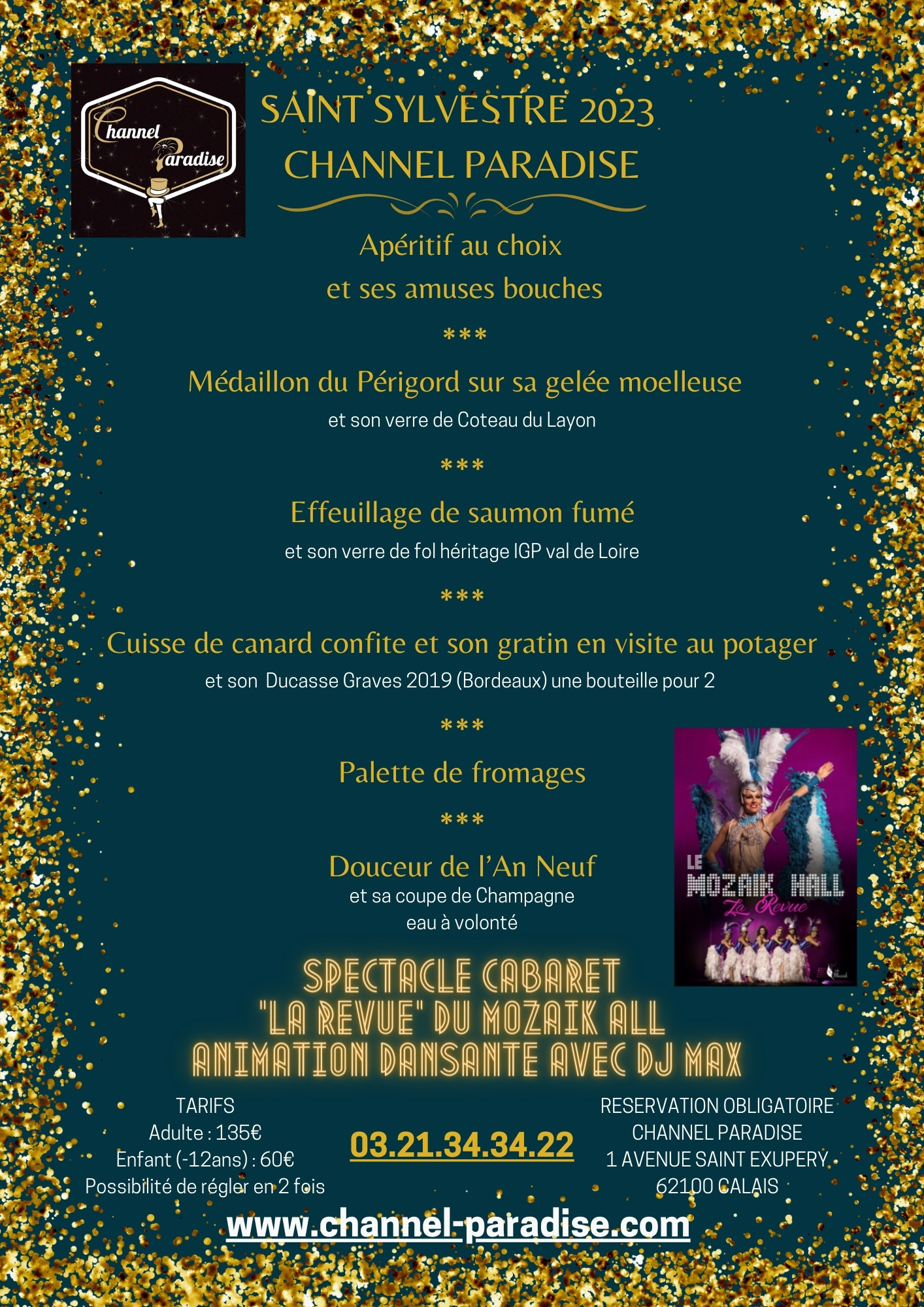 Channel Paradise

SAINT SYLVESTRE 2023
CHANNEL PARADISE

Apéritif au choix
et ses amuses bouches

***

Médaillon du Périgord sur sa gelée moelleuse
et son verre de Coteau du Layon

***

Effeuillage de saumon fumé
et son verre de fol héritage IGP val de Loire

***

Cuisse de canard confite et son gratin en visite au potager
et son Ducasse Graves 2019 (Bordeaux) une bouteille pour 2

***

Palette de fromages

***

Douceur de l'An Neuf
et sa coupe de Champagne
eau à volonté

LE MOZAIK HALL
La Revue

SPECTACLE CABARET
"LA REVUE" DU MOZAIK ALL
ANIMATION DANSANTE AVEC DJ MAX

TARIFS
Adulte : 135€
Enfant (-12ans) : 60€
Possibilité de régler en 2 fois

03.21.34.34.22

RESERVATION OBLIGATOIRE
CHANNEL PARADISE
1 AVENUE SAINT EXUPERY
62100 CALAIS

www.channel-paradise.com